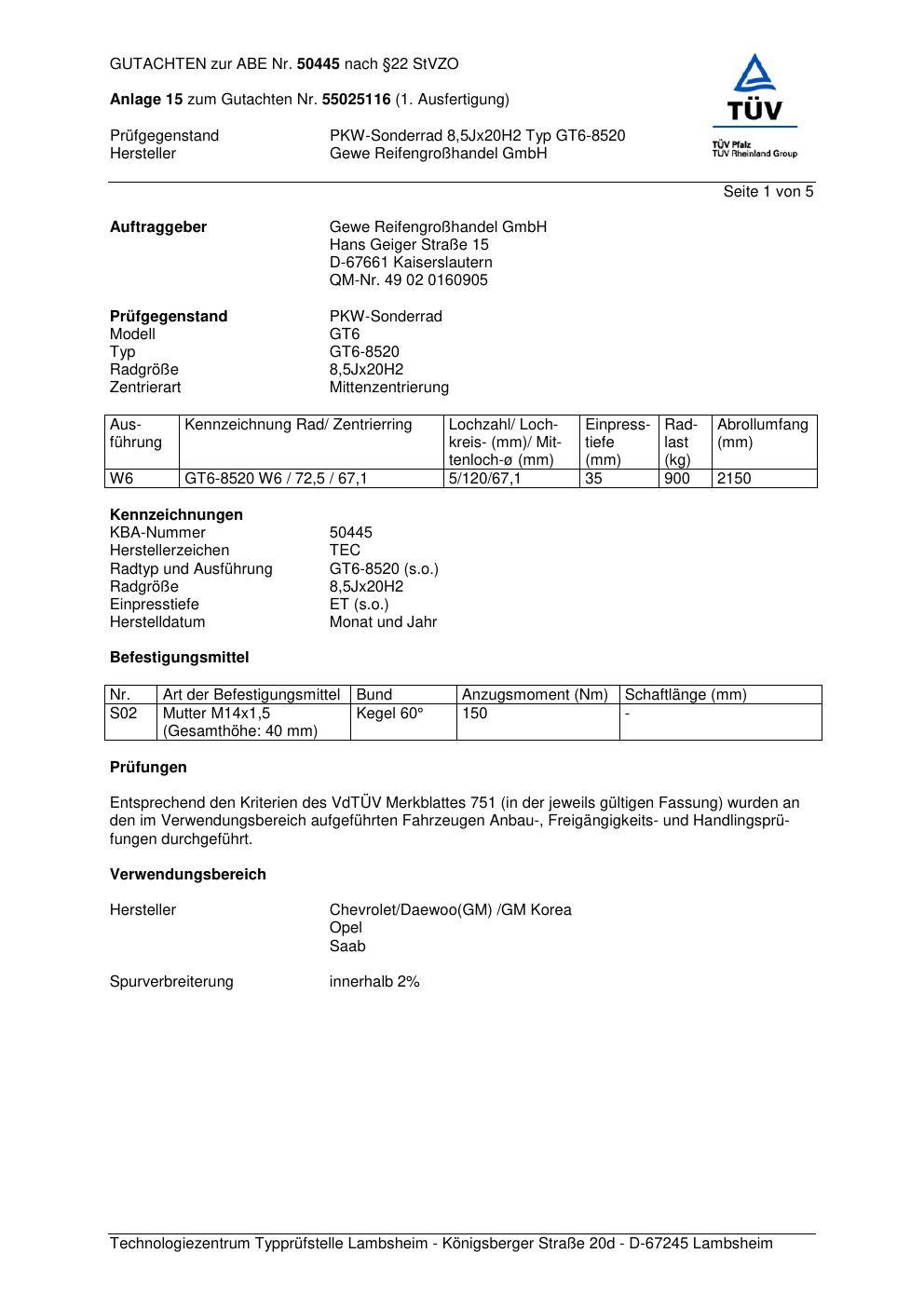 GUTACHTEN zur ABE Nr. 50445 nach §22 StVZO

Anlage 15 zum Gutachten Nr. 55025116 (1. Ausfertigung)

Prüfgegenstand PKW-Sonderrad 8,5Jx20H2 Typ GT6-8520
Hersteller Gewe Reifengroßhandel GmbH

TÜV
TÜV Pfalz
TÜV Rheinland Group

Seite 1 von 5

Auftraggeber Gewe Reifengroßhandel GmbH
Hans Geiger Straße 15
D-67661 Kaiserslautern
QM-Nr. 49 02 0160905

Prüfgegenstand PKW-Sonderrad
Modell GT6
Typ GT6-8520
Radgröße 8,5Jx20H2
Zentrierart Mittenzentrierung

| Ausführung | Kennzeichnung Rad/ Zentrierring | Lochzahl/ Lochkreis- (mm)/ Mittenloch-ø (mm) | Einpresstiefe (mm) | Radlast (kg) | Abrollumfang (mm) |
|---|---|---|---|---|---|
| W6 | GT6-8520 W6 / 72,5 / 67,1 | 5/120/67,1 | 35 | 900 | 2150 |

Kennzeichnungen
KBA-Nummer 50445
Herstellerzeichen TEC
Radtyp und Ausführung GT6-8520 (s.o.)
Radgröße 8,5Jx20H2
Einpresstiefe ET (s.o.)
Herstelldatum Monat und Jahr

Befestigungsmittel

| Nr. | Art der Befestigungsmittel | Bund | Anzugsmoment (Nm) | Schaftlänge (mm) |
|---|---|---|---|---|
| S02 | Mutter M14x1,5 (Gesamthöhe: 40 mm) | Kegel 60° | 150 | - |

Prüfungen

Entsprechend den Kriterien des VdTÜV Merkblattes 751 (in der jeweils gültigen Fassung) wurden an den im Verwendungsbereich aufgeführten Fahrzeugen Anbau-, Freigängigkeits- und Handlingsprüfungen durchgeführt.

Verwendungsbereich

Hersteller Chevrolet/Daewoo(GM) /GM Korea
Opel
Saab

Spurverbreiterung innerhalb 2%

Technologiezentrum Typprüfstelle Lambsheim - Königsberger Straße 20d - D-67245 Lambsheim